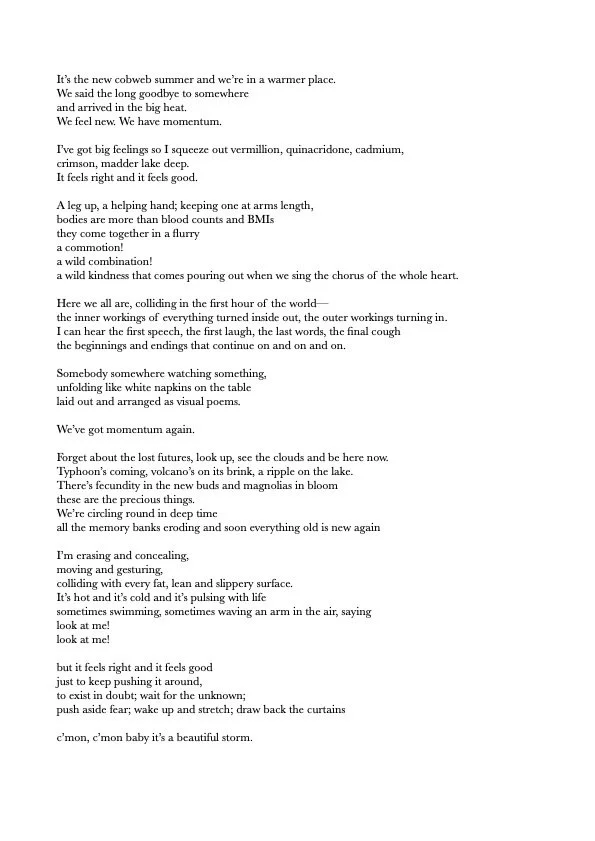 It's the new cobweb summer and we're in a warmer place.
We said the long goodbye to somewhere
and arrived in the big heat.
We feel new. We have momentum.

I've got big feelings so I squeeze out vermillion, quinacridone, cadmium,
crimson, madder lake deep.
It feels right and it feels good.

A leg up, a helping hand; keeping one at arms length,
bodies are more than blood counts and BMIs
they come together in a flurry
a commotion!
a wild combination!
a wild kindness that comes pouring out when we sing the chorus of the whole heart.

Here we all are, colliding in the first hour of the world—
the inner workings of everything turned inside out, the outer workings turning in.
I can hear the first speech, the first laugh, the last words, the final cough
the beginnings and endings that continue on and on and on.

Somebody somewhere watching something,
unfolding like white napkins on the table
laid out and arranged as visual poems.

We've got momentum again.

Forget about the lost futures, look up, see the clouds and be here now.
Typhoon's coming, volcano's on its brink, a ripple on the lake.
There's fecundity in the new buds and magnolias in bloom
these are the precious things.
We're circling round in deep time
all the memory banks eroding and soon everything old is new again

I'm erasing and concealing,
moving and gesturing,
colliding with every fat, lean and slippery surface.
It's hot and it's cold and it's pulsing with life
sometimes swimming, sometimes waving an arm in the air, saying
look at me!
look at me!

but it feels right and it feels good
just to keep pushing it around,
to exist in doubt; wait for the unknown;
push aside fear; wake up and stretch; draw back the curtains

c'mon, c'mon baby it's a beautiful storm.